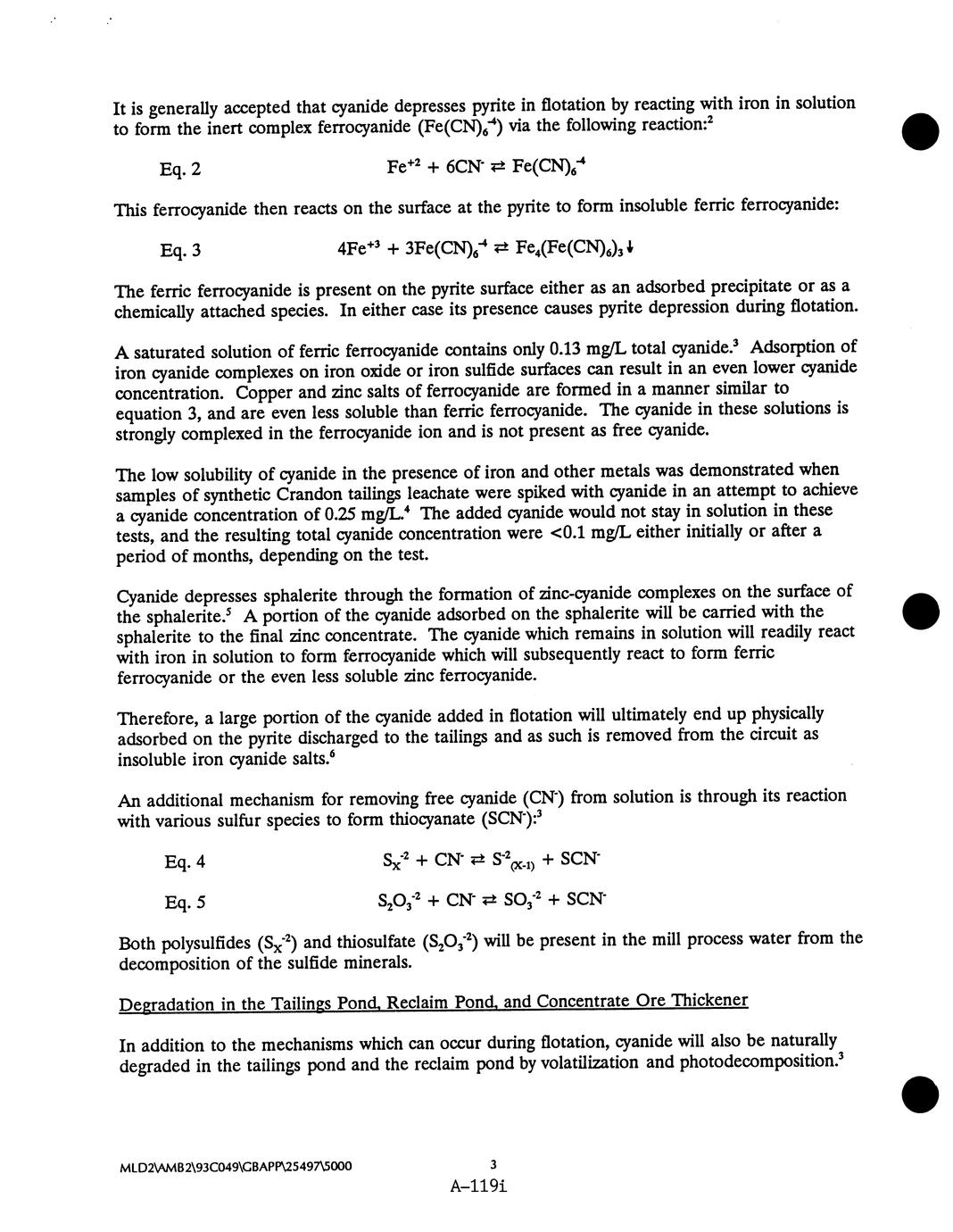 It is generally accepted that cyanide depresses pyrite in flotation by reacting with iron in solution to form the inert complex ferrocyanide ($Fe(CN)_6^{-4}$) via the following reaction:$^2$

Eq. 2 $Fe^{+2} + 6CN^- \rightleftarrows Fe(CN)_6^{-4}$

This ferrocyanide then reacts on the surface at the pyrite to form insoluble ferric ferrocyanide:

Eq. 3 $4Fe^{+3} + 3Fe(CN)_6^{-4} \rightleftarrows Fe_4(Fe(CN)_6)_3\downarrow$

The ferric ferrocyanide is present on the pyrite surface either as an adsorbed precipitate or as a chemically attached species. In either case its presence causes pyrite depression during flotation.

A saturated solution of ferric ferrocyanide contains only 0.13 mg/L total cyanide.$^3$ Adsorption of iron cyanide complexes on iron oxide or iron sulfide surfaces can result in an even lower cyanide concentration. Copper and zinc salts of ferrocyanide are formed in a manner similar to equation 3, and are even less soluble than ferric ferrocyanide. The cyanide in these solutions is strongly complexed in the ferrocyanide ion and is not present as free cyanide.

The low solubility of cyanide in the presence of iron and other metals was demonstrated when samples of synthetic Crandon tailings leachate were spiked with cyanide in an attempt to achieve a cyanide concentration of 0.25 mg/L.$^4$ The added cyanide would not stay in solution in these tests, and the resulting total cyanide concentration were <0.1 mg/L either initially or after a period of months, depending on the test.

Cyanide depresses sphalerite through the formation of zinc-cyanide complexes on the surface of the sphalerite.$^5$ A portion of the cyanide adsorbed on the sphalerite will be carried with the sphalerite to the final zinc concentrate. The cyanide which remains in solution will readily react with iron in solution to form ferrocyanide which will subsequently react to form ferric ferrocyanide or the even less soluble zinc ferrocyanide.

Therefore, a large portion of the cyanide added in flotation will ultimately end up physically adsorbed on the pyrite discharged to the tailings and as such is removed from the circuit as insoluble iron cyanide salts.$^6$

An additional mechanism for removing free cyanide ($CN^-$) from solution is through its reaction with various sulfur species to form thiocyanate ($SCN^-$):$^3$

Eq. 4 $S_X^{-2} + CN^- \rightleftarrows S^{-2}_{(X-1)} + SCN^-$

Eq. 5 $S_2O_3^{-2} + CN^- \rightleftarrows SO_3^{-2} + SCN^-$

Both polysulfides ($S_X^{-2}$) and thiosulfate ($S_2O_3^{-2}$) will be present in the mill process water from the decomposition of the sulfide minerals.

Degradation in the Tailings Pond, Reclaim Pond, and Concentrate Ore Thickener

In addition to the mechanisms which can occur during flotation, cyanide will also be naturally degraded in the tailings pond and the reclaim pond by volatilization and photodecomposition.$^3$

MLD2\AMB2\93C049\GBAPP\25497\5000

3

A-119i